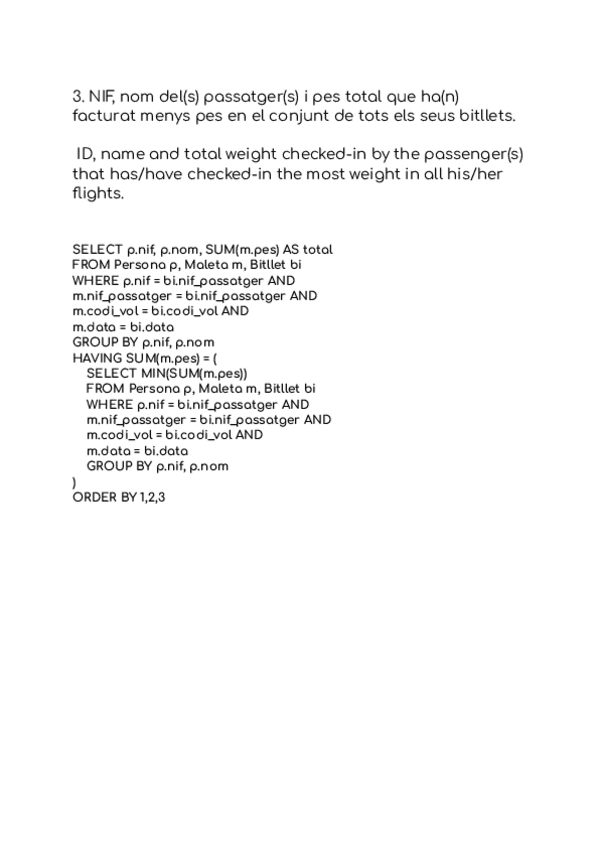 3. NIF, nom del(s) passatger(s) i pes total que ha(n) facturat menys pes en el conjunt de tots els seus bitllets.

ID, name and total weight checked-in by the passenger(s) that has/have checked-in the most weight in all his/her flights.

SELECT p.nif, p.nom, SUM(m.pes) AS total
FROM Persona p, Maleta m, Bitllet bi
WHERE p.nif = bi.nif_passatger AND
m.nif_passatger = bi.nif_passatger AND
m.codi_vol = bi.codi_vol AND
m.data = bi.data
GROUP BY p.nif, p.nom
HAVING SUM(m.pes) = (
SELECT MIN(SUM(m.pes))
FROM Persona p, Maleta m, Bitllet bi
WHERE p.nif = bi.nif_passatger AND
m.nif_passatger = bi.nif_passatger AND
m.codi_vol = bi.codi_vol AND
m.data = bi.data
GROUP BY p.nif, p.nom
)
ORDER BY 1,2,3